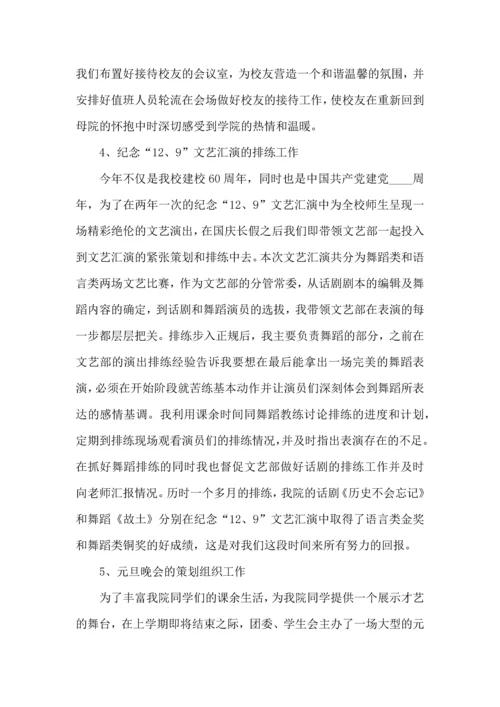 我们布置好接待校友的会议室，为校友营造一个和谐温馨的氛围，并安排好值班人员轮流在会场做好校友的接待工作，使校友在重新回到母院的怀抱中时深切感受到学院的热情和温暖。

4、纪念“12、9”文艺汇演的排练工作

今年不仅是我校建校60周年，同时也是中国共产党建党____周年，为了在两年一次的纪念“12、9”文艺汇演中为全校师生呈现一场精彩绝伦的文艺演出，在国庆长假之后我们即带领文艺部一起投入到文艺汇演的紧张策划和排练中去。本次文艺汇演共分为舞蹈类和语言类两场文艺比赛，作为文艺部的分管常委，从话剧剧本的编辑及舞蹈内容的确定，到话剧和舞蹈演员的选拔，我带领文艺部在表演的每一步都层层把关。排练步入正规后，我主要负责舞蹈的部分，之前在文艺部的演出排练经验告诉我要想在最后能拿出一场完美的舞蹈表演，必须在开始阶段就苦练基本动作并让演员们深刻体会到舞蹈所表达的感情基调。我利用课余时间同舞蹈教练讨论排练的进度和计划，定期到排练现场观看演员们的排练情况，并及时指出表演存在的不足。在抓好舞蹈排练的同时我也督促文艺部做好话剧的排练工作并及时向老师汇报情况。历时一个多月的排练，我院的话剧《历史不会忘记》和舞蹈《故土》分别在纪念“12、9”文艺汇演中取得了语言类金奖和舞蹈类铜奖的好成绩，这是对我们这段时间来所有努力的回报。

5、元旦晚会的策划组织工作

为了丰富我院同学们的课余生活，为我院同学提供一个展示才艺的舞台，在上学期即将结束之际，团委、学生会主办了一场大型的元